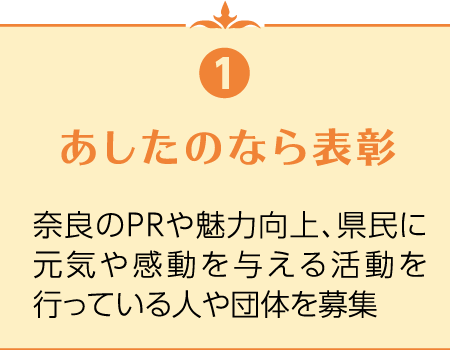 1

あしたのなら表彰

奈良のPRや魅力向上、県民に元気や感動を与える活動を行っている人や団体を募集